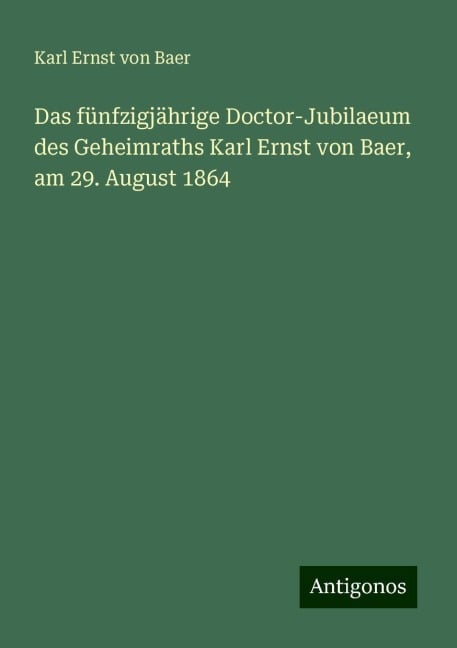 Karl Ernst von Baer

Das fünfzigjährige Doctor-Jubilaeum des Geheimraths Karl Ernst von Baer, am 29. August 1864

Antigonos